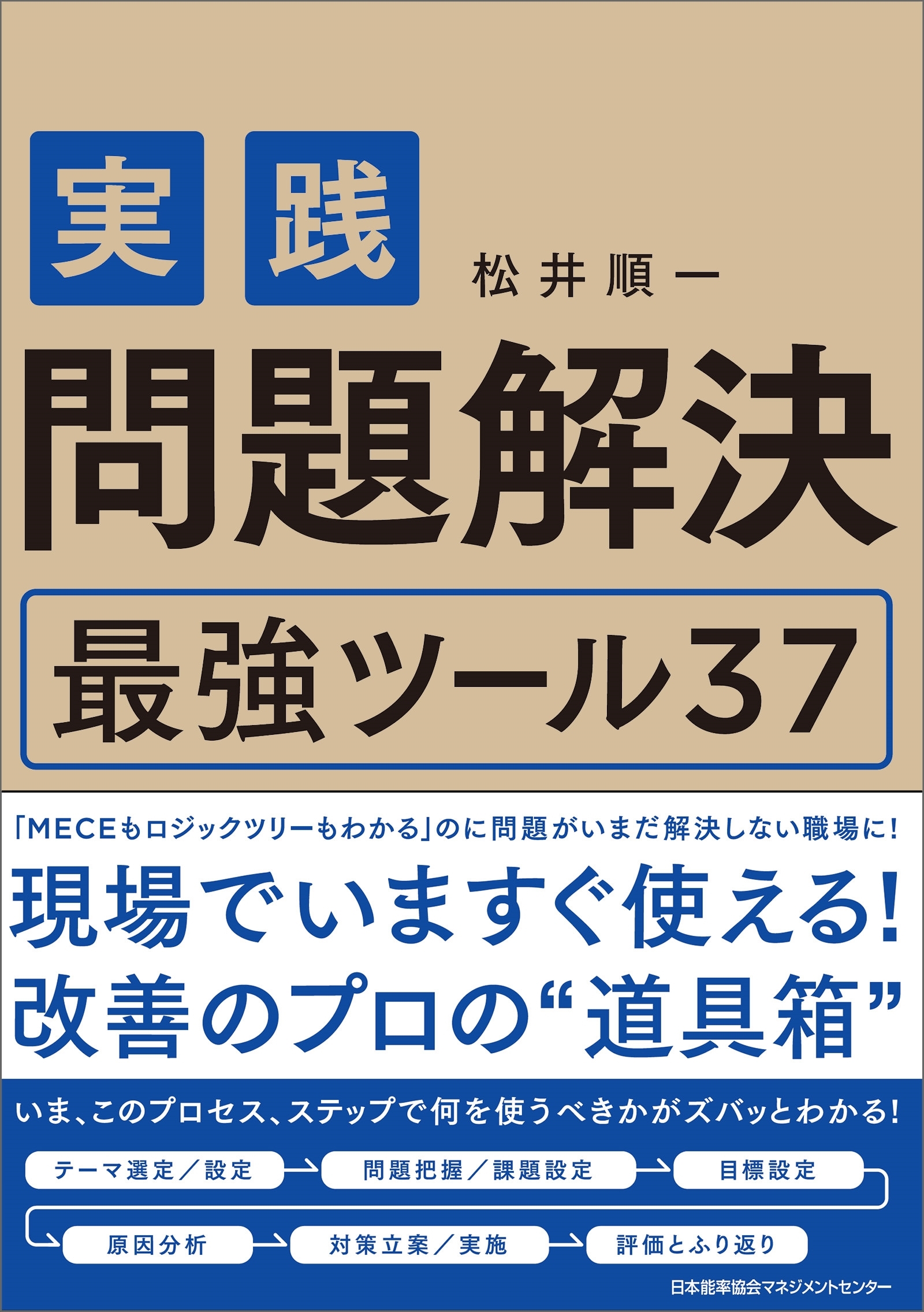 実践

松井順一

問題解決

最強ツール37

「MECEもロジックツリーもわかる」のに問題がいまだ解決しない職場に!

現場でいますぐ使える!
改善のプロの“道具箱”

いま、このプロセス、ステップで何を使うべきかがズバッとわかる!

テーマ選定/設定

問題把握/課題設定

目標設定

原因分析

対策立案/実施

評価とふり返り

日本能率協会マネジメントセンター